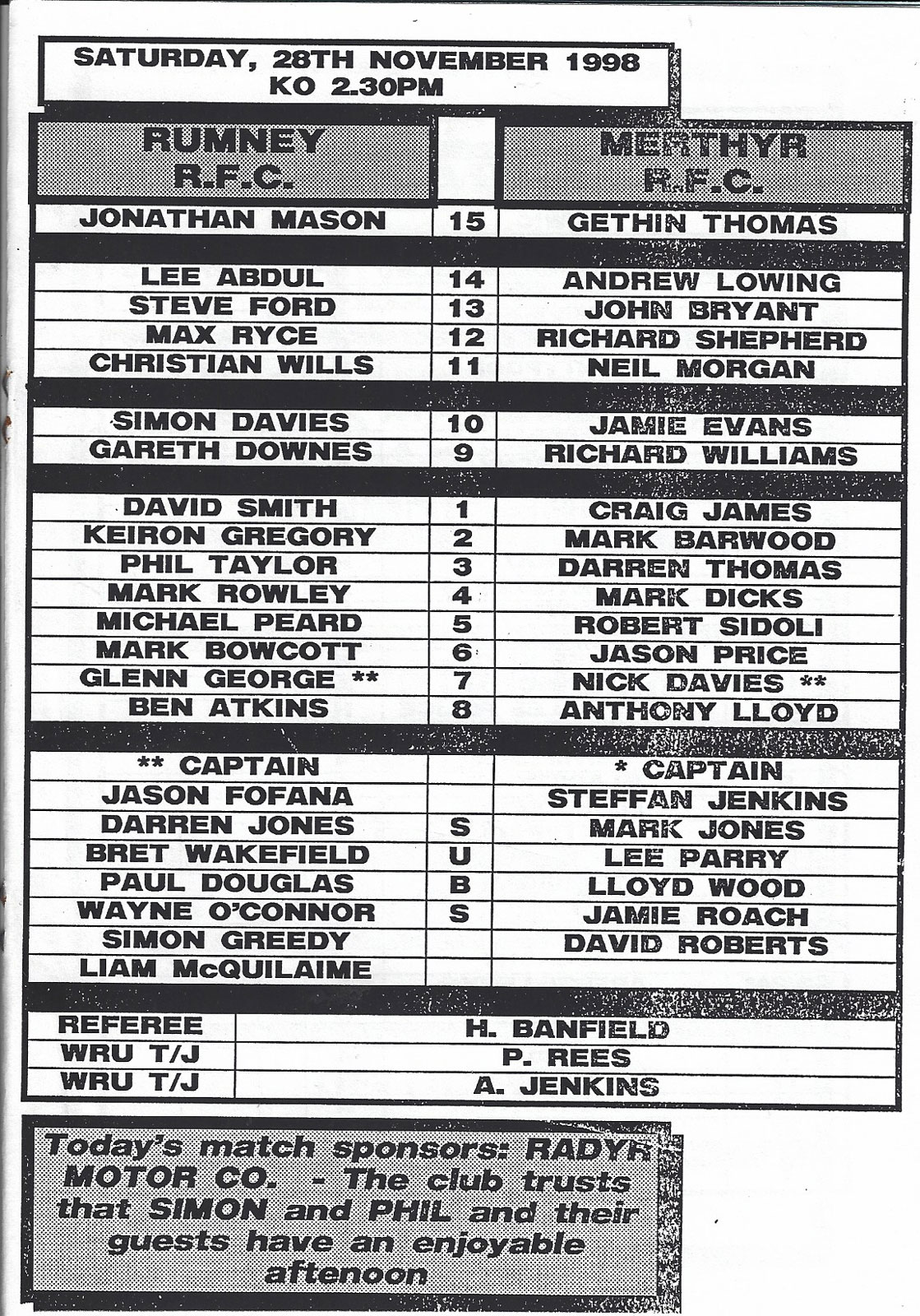 SATURDAY, 28TH NOVEMBER 1998
KO 2.30PM

| RUMNEY R.F.C. | | MERTHYR R.F.C. |
|---|---|---|
| JONATHAN MASON | 15 | GETHIN THOMAS |
| LEE ABDUL | 14 | ANDREW LOWING |
| STEVE FORD | 13 | JOHN BRYANT |
| MAX RYCE | 12 | RICHARD SHEPHERD |
| CHRISTIAN WILLS | 11 | NEIL MORGAN |
| SIMON DAVIES | 10 | JAMIE EVANS |
| GARETH DOWNES | 9 | RICHARD WILLIAMS |
| DAVID SMITH | 1 | CRAIG JAMES |
| KEIRON GREGORY | 2 | MARK BARWOOD |
| PHIL TAYLOR | 3 | DARREN THOMAS |
| MARK ROWLEY | 4 | MARK DICKS |
| MICHAEL PEARD | 5 | ROBERT SIDOLI |
| MARK BOWCOTT | 6 | JASON PRICE |
| GLENN GEORGE ** | 7 | NICK DAVIES ** |
| BEN ATKINS | 8 | ANTHONY LLOYD |
| ** CAPTAIN | | * CAPTAIN |
| JASON FOFANA | | STEFFAN JENKINS |
| DARREN JONES | S | MARK JONES |
| BRET WAKEFIELD | U | LEE PARRY |
| PAUL DOUGLAS | B | LLOYD WOOD |
| WAYNE O'CONNOR | S | JAMIE ROACH |
| SIMON GREEDY | | DAVID ROBERTS |
| LIAM McQUILAIME | | |

| REFEREE | H. BANFIELD |
|---|---|
| WRU T/J | P. REES |
| WRU T/J | A. JENKINS |

Today's match sponsors: RADYR MOTOR CO. - The club trusts that SIMON and PHIL and their guests have an enjoyable aftenoon